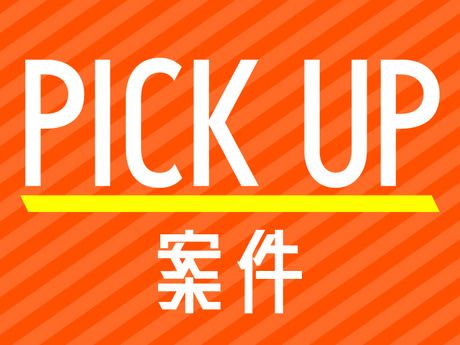 PICK UP
案件